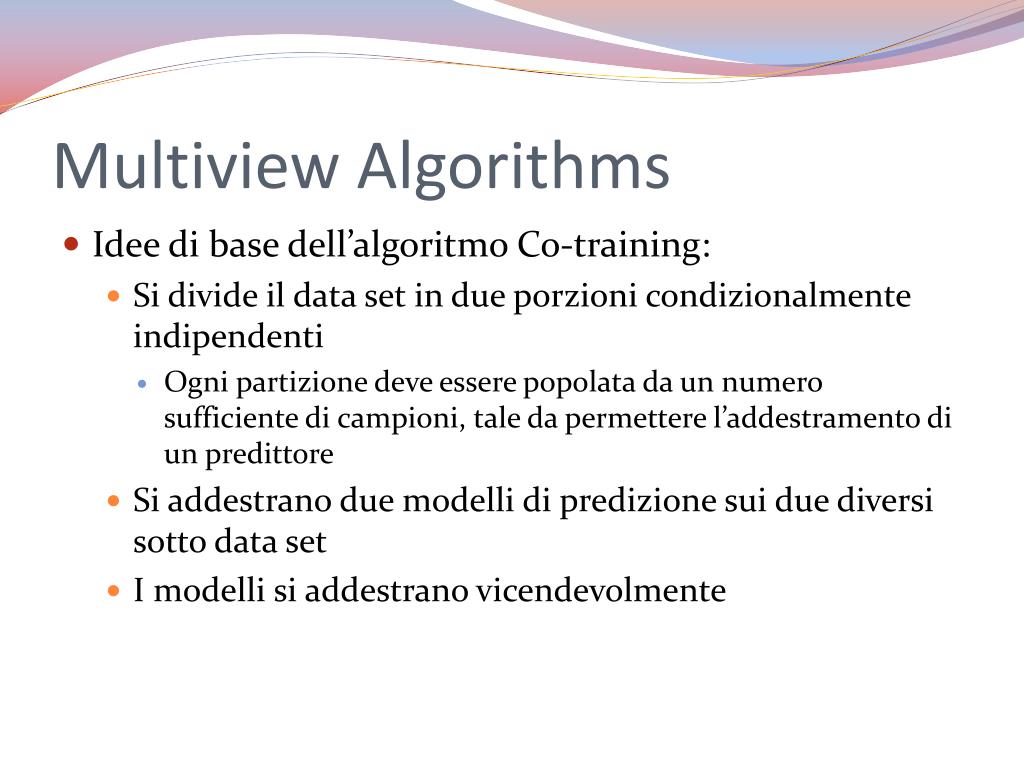 Multiview Algorithms

Idee di base dell’algoritmo Co-training:

Si divide il data set in due porzioni condizionalmente indipendenti

Ogni partizione deve essere popolata da un numero sufficiente di campioni, tale da permettere l’addestramento di un predittore

Si addestrano due modelli di predizione sui due diversi sotto data set

I modelli si addestrano vicendevolmente